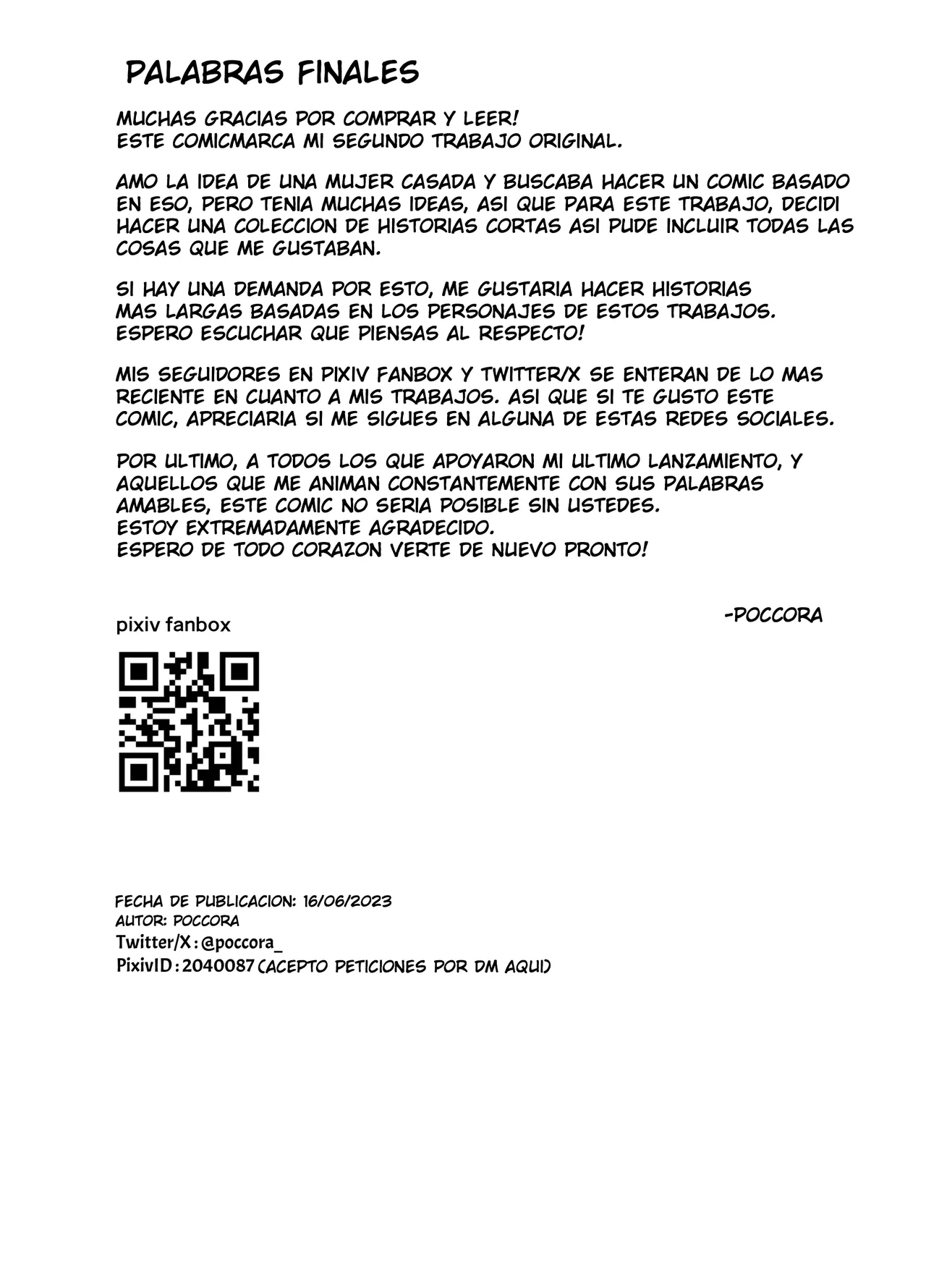 PALABRAS FINALES

MUCHAS GRACIAS POR COMPRAR Y LEER!
ESTE COMICMARCA MI SEGUNDO TRABAJO ORIGINAL.

AMO LA IDEA DE UNA MUJER CASADA Y BUSCABA HACER UN COMIC BASADO EN ESO, PERO TENIA MUCHAS IDEAS, ASI QUE PARA ESTE TRABAJO, DECIDI HACER UNA COLECCION DE HISTORIAS CORTAS ASI PUDE INCLUIR TODAS LAS COSAS QUE ME GUSTABAN.

SI HAY UNA DEMANDA POR ESTO, ME GUSTARIA HACER HISTORIAS MAS LARGAS BASADAS EN LOS PERSONAJES DE ESTOS TRABAJOS.
ESPERO ESCUCHAR QUE PIENSAS AL RESPECTO!

MIS SEGUIDORES EN PIXIV FANBOX Y TWITTER/X SE ENTERAN DE LO MAS RECIENTE EN CUANTO A MIS TRABAJOS. ASI QUE SI TE GUSTO ESTE COMIC, APRECIARIA SI ME SIGUES EN ALGUNA DE ESTAS REDES SOCIALES.

POR ULTIMO, A TODOS LOS QUE APOYARON MI ULTIMO LANZAMIENTO, Y AQUELLOS QUE ME ANIMAN CONSTANTEMENTE CON SUS PALABRAS AMABLES, ESTE COMIC NO SERIA POSIBLE SIN USTEDES.
ESTOY EXTREMADAMENTE AGRADECIDO.
ESPERO DE TODO CORAZON VERTE DE NUEVO PRONTO!

-POCCORA

pixiv fanbox

FECHA DE PUBLICACION: 16/06/2023
AUTOR: POCCORA
Twitter/X : @poccora_
PixivID : 2040087 (ACEPTO PETICIONES POR DM AQUI)